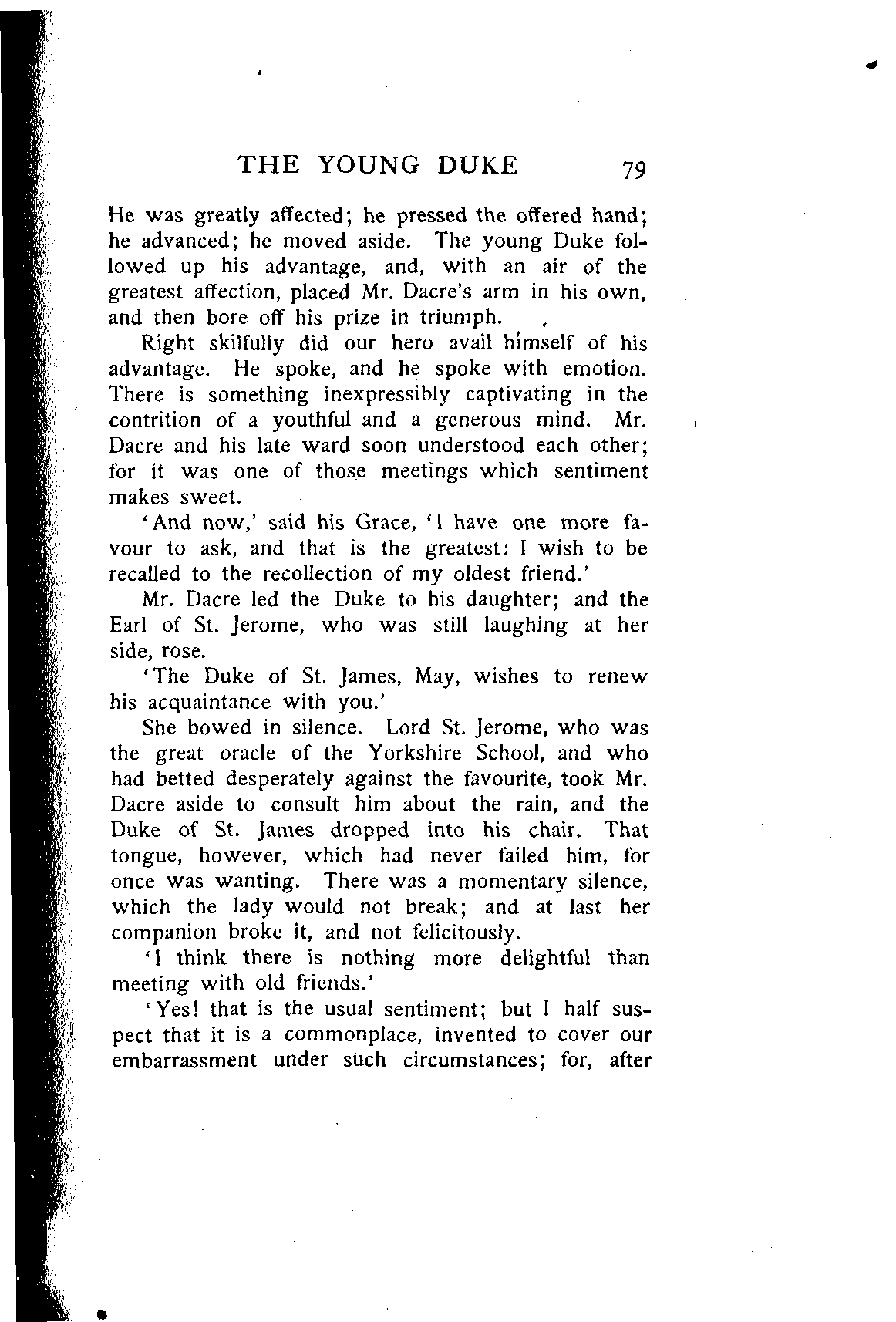 THE YOUNG DUKE 79

He was greatly affected; he pressed the offered hand; he advanced; he moved aside. The young Duke followed up his advantage, and, with an air of the greatest affection, placed Mr. Dacre's arm in his own, and then bore off his prize in triumph.

Right skilfully did our hero avail himself of his advantage. He spoke, and he spoke with emotion. There is something inexpressibly captivating in the contrition of a youthful and a generous mind. Mr. Dacre and his late ward soon understood each other; for it was one of those meetings which sentiment makes sweet.

'And now,' said his Grace, 'I have one more favour to ask, and that is the greatest: I wish to be recalled to the recollection of my oldest friend.'

Mr. Dacre led the Duke to his daughter; and the Earl of St. Jerome, who was still laughing at her side, rose.

'The Duke of St. James, May, wishes to renew his acquaintance with you.'

She bowed in silence. Lord St. Jerome, who was the great oracle of the Yorkshire School, and who had betted desperately against the favourite, took Mr. Dacre aside to consult him about the rain, and the Duke of St. James dropped into his chair. That tongue, however, which had never failed him, for once was wanting. There was a momentary silence, which the lady would not break; and at last her companion broke it, and not felicitously.

'I think there is nothing more delightful than meeting with old friends.'

'Yes! that is the usual sentiment; but I half suspect that it is a commonplace, invented to cover our embarrassment under such circumstances; for, after